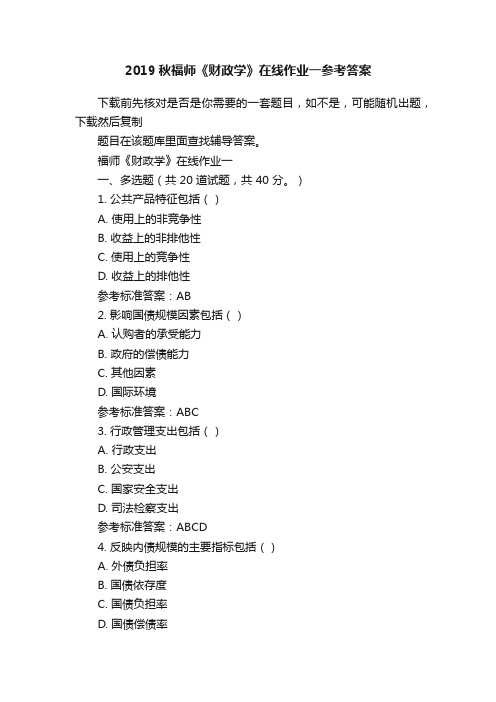 2019 秋福师《财政学》在线作业一参考答案

下载前先核对是否是你需要的一套题目，如不是，可能随机出题，下载然后复制

题目在该题库里面查找辅导答案。

福师《财政学》在线作业一

一、多选题（共 20 道试题，共 40 分。）

1. 公共产品特征包括（ ）

A. 使用上的非竞争性

B. 收益上的非排他性

C. 使用上的竞争性

D. 收益上的排他性

参考标准答案：AB

2. 影响国债规模因素包括（ ）

A. 认购者的承受能力

B. 政府的偿债能力

C. 其他因素

D. 国际环境

参考标准答案：ABC

3. 行政管理支出包括（ ）

A. 行政支出

B. 公安支出

C. 国家安全支出

D. 司法检察支出

参考标准答案：ABCD

4. 反映内债规模的主要指标包括（ ）

A. 外债负担率

B. 国债依存度

C. 国债负担率

D. 国债偿债率